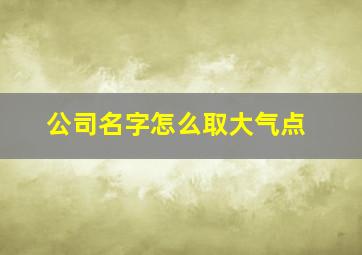 公司名字怎么取大气点